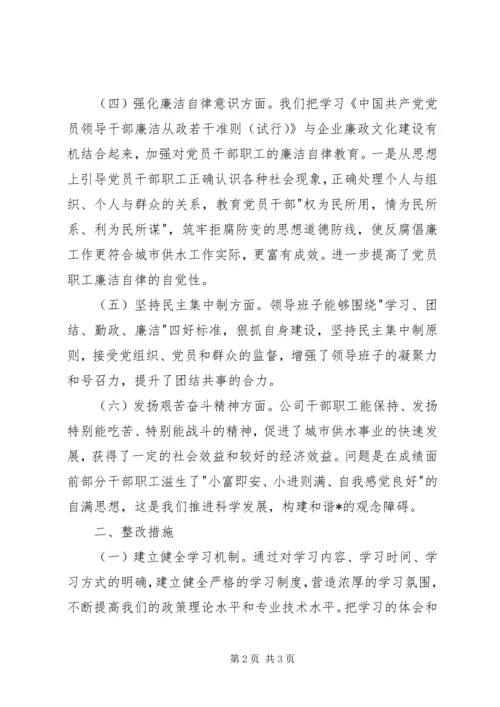 （四）强化廉洁自律意识方面。我们把学习《中国共产党党员领导干部廉洁从政若干准则（试行）》与企业廉政文化建设有机结合起来，加强对党员干部职工的廉洁自律教育。一是从思想上引导党员干部职工正确认识各种社会现象，正确处理个人与组织、个人与群众的关系，教育党员干部"权为民所用，情为民所系、利为民所谋"，筑牢拒腐防变的思想道德防线，使反腐倡廉工作更符合城市供水工作实际，更富有成效。进一步提高了党员职工廉洁自律的自觉性。

（五）坚持民主集中制方面。领导班子能够围绕"学习、团结、勤政、廉洁"四好标准，狠抓自身建设，坚持民主集中制原则，接受党组织、党员和群众的监督，增强了领导班子的凝聚力和号召力，提升了团结共事的合力。

（六）发扬艰苦奋斗精神方面。公司干部职工能保持、发扬特别能吃苦、特别能战斗的精神，促进了城市供水事业的快速发展，获得了一定的社会效益和较好的经济效益。问题是在成绩面前部分干部职工滋生了"小富即安、小进则满、自我感觉良好"的自满思想，这是我们推进科学发展，构建和谐*的观念障碍。

二、整改措施

（一）建立健全学习机制。通过对学习内容、学习时间、学习方式的明确，建立健全严格的学习制度，营造浓厚的学习氛围，不断提高我们的政策理论水平和专业技术水平。把学习的体会和

第2页 共3页